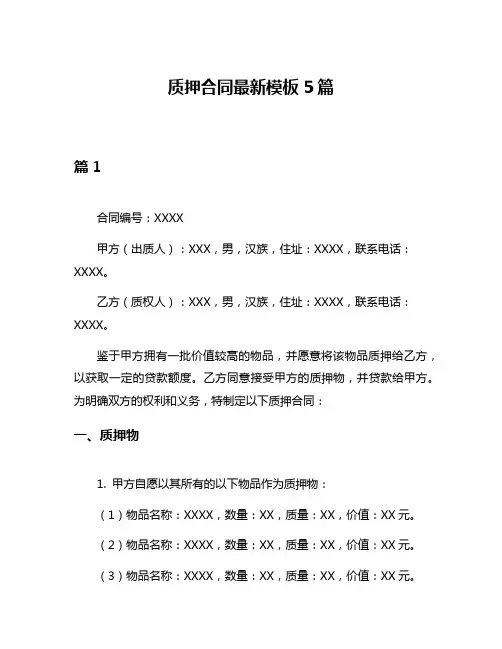 质押合同最新模板 5 篇

篇 1

合同编号：XXXX

甲方（出质人）：XXX，男，汉族，住址：XXXX，联系电话：XXXX。

乙方（质权人）：XXX，男，汉族，住址：XXXX，联系电话：XXXX。

鉴于甲方拥有一批价值较高的物品，并愿意将该物品质押给乙方，以获取一定的贷款额度。乙方同意接受甲方的质押物，并贷款给甲方。为明确双方的权利和义务，特制定以下质押合同：

一、质押物

1. 甲方自愿以其所有的以下物品作为质押物：

（1）物品名称：XXXX，数量：XX，质量：XX，价值：XX 元。

（2）物品名称：XXXX，数量：XX，质量：XX，价值：XX 元。

（3）物品名称：XXXX，数量：XX，质量：XX，价值：XX 元。